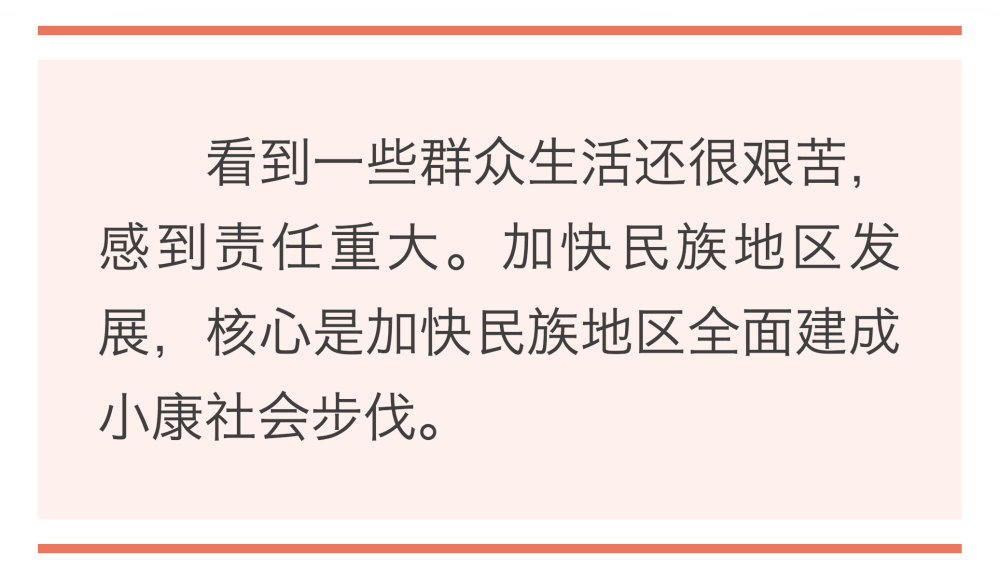 看到一些群众生活还很艰苦，感到责任重大。加快民族地区发展，核心是加快民族地区全面建成小康社会步伐。